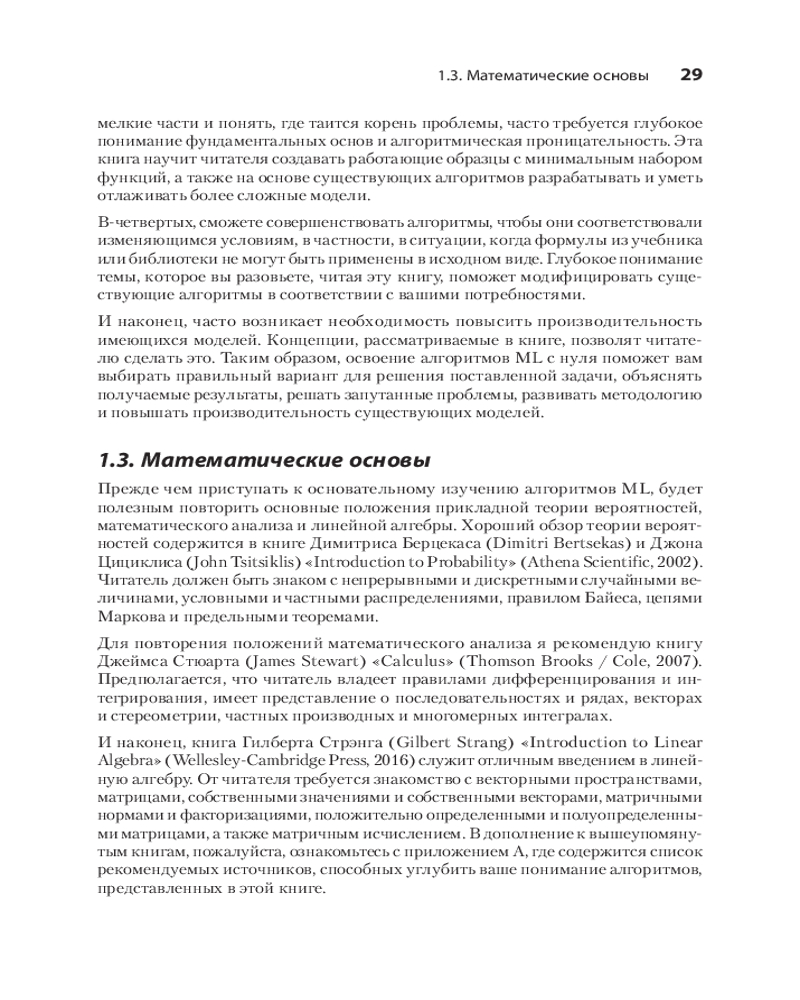 1.3. Математические основы 29

мелкие части и понять, где таится корень проблемы, часто требуется глубокое понимание фундаментальных основ и алгоритмическая проницательность. Эта книга научит читателя создавать работающие образцы с минимальным набором функций, а также на основе существующих алгоритмов разрабатывать и уметь отлаживать более сложные модели.

В-четвертых, сможете совершенствовать алгоритмы, чтобы они соответствовали изменяющимся условиям, в частности, в ситуации, когда формулы из учебника или библиотеки не могут быть применены в исходном виде. Глубокое понимание темы, которое вы разовьете, читая эту книгу, поможет модифицировать существующие алгоритмы в соответствии с вашими потребностями.

И наконец, часто возникает необходимость повысить производительность имеющихся моделей. Концепции, рассматриваемые в книге, позволят читателю сделать это. Таким образом, освоение алгоритмов ML с нуля поможет вам выбирать правильный вариант для решения поставленной задачи, объяснять получаемые результаты, решать запутанные проблемы, развивать методологию и повышать производительность существующих моделей.

1.3. Математические основы

Прежде чем приступать к основательному изучению алгоритмов ML, будет полезным повторить основные положения прикладной теории вероятностей, математического анализа и линейной алгебры. Хороший обзор теории вероятностей содержится в книге Димитриса Берцекаса (Dimitri Bertsekas) и Джона Цициклиса (John Tsitsiklis) «Introduction to Probability» (Athena Scientific, 2002). Читатель должен быть знаком с непрерывными и дискретными случайными величинами, условными и частными распределениями, правилом Байеса, цепями Маркова и предельными теоремами.

Для повторения положений математического анализа я рекомендую книгу Джеймса Стюарта (James Stewart) «Calculus» (Thomson Brooks / Cole, 2007). Предполагается, что читатель владеет правилами дифференцирования и интегрирования, имеет представление о последовательностях и рядах, векторах и стереометрии, частных производных и многомерных интегралах.

И наконец, книга Гилберта Стрэнга (Gilbert Strang) «Introduction to Linear Algebra» (Wellesley-Cambridge Press, 2016) служит отличным введением в линейную алгебру. От читателя требуется знакомство с векторными пространствами, матрицами, собственными значениями и собственными векторами, матричными нормами и факторизациями, положительно определенными и полуопределенными матрицами, а также матричным исчислением. В дополнение к вышеупомянутым книгам, пожалуйста, ознакомьтесь с приложением А, где содержится список рекомендуемых источников, способных углубить ваше понимание алгоритмов, представленных в этой книге.